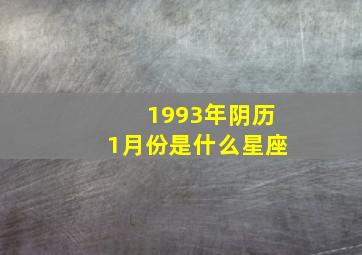 1993年阴历
1月份是什么星座